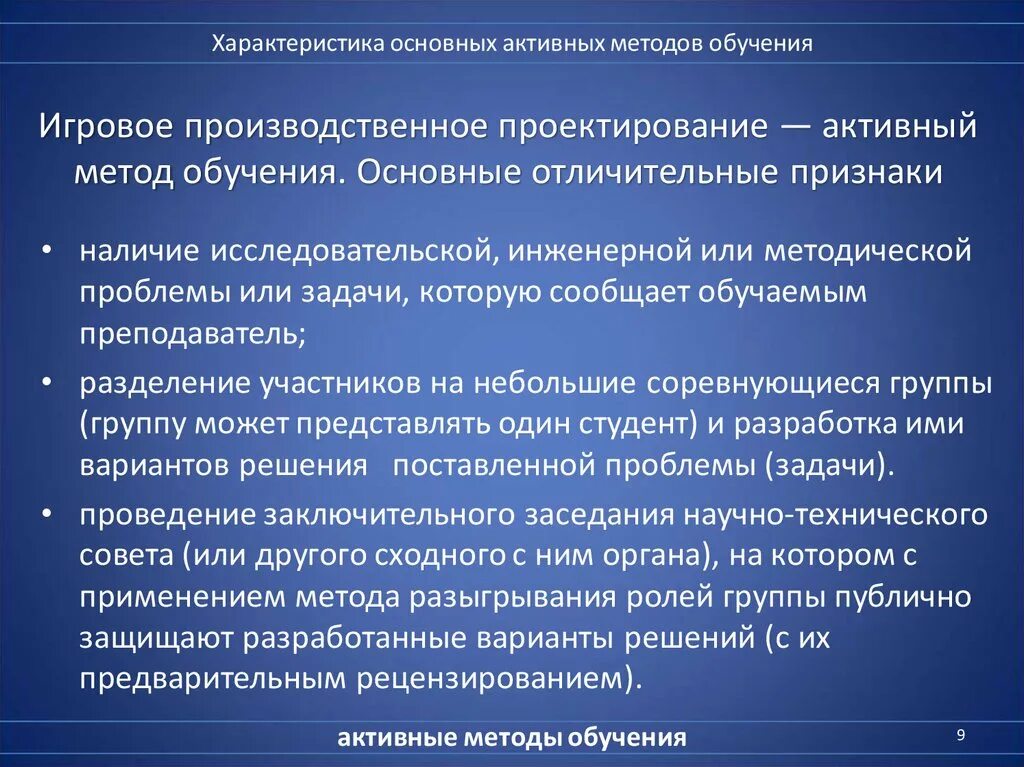 Характеристика основных активных методов обучения

Игровое производственное проектирование — активный метод обучения. Основные отличительные признаки

• наличие исследовательской, инженерной или методической проблемы или задачи, которую сообщает обучаемым преподаватель;
• разделение участников на небольшие соревнующиеся группы (группу может представлять один студент) и разработка ими вариантов решения поставленной проблемы (задачи).
• проведение заключительного заседания научно-технического совета (или другого сходного с ним органа), на котором с применением метода разыгрывания ролей группы публично защищают разработанные варианты решений (с их предварительным рецензированием).

активные методы обучения

9